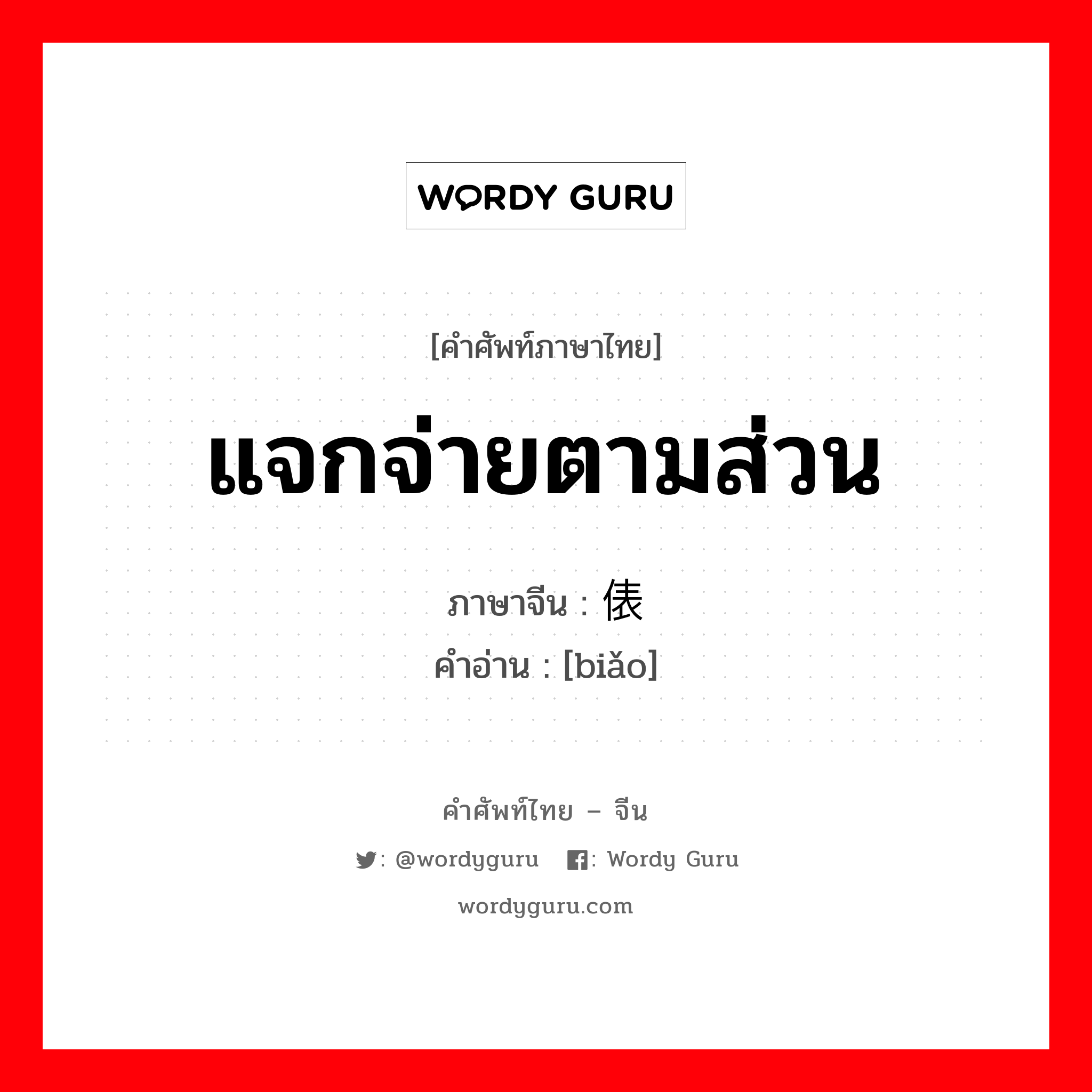 WORDY GURU

[คำศัพท์ภาษาไทย]

แจกจ่ายตามส่วน

ภาษาจีน : 俵
คำอ่าน : [biǎo]

คำศัพท์ไทย – จีน

: @wordyguru : Wordy Guru

wordyguru.com